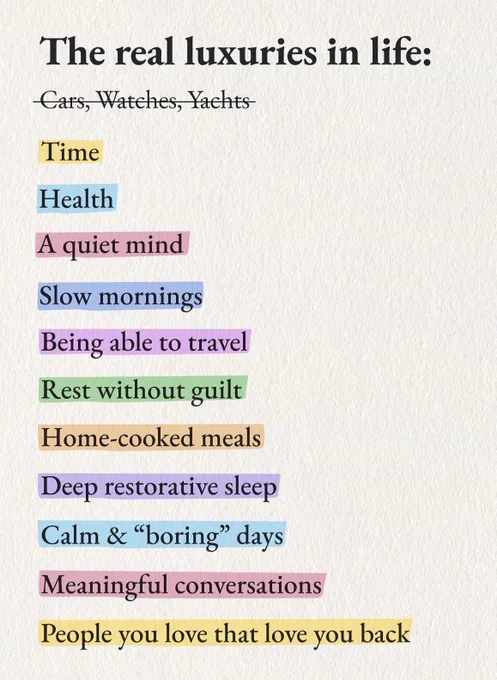 The real luxuries in life:

Cars, Watches, Yachts

Time

Health

A quiet mind

Slow mornings

Being able to travel

Rest without guilt

Home-cooked meals

Deep restorative sleep

Calm & "boring" days

Meaningful conversations

People you love that love you back